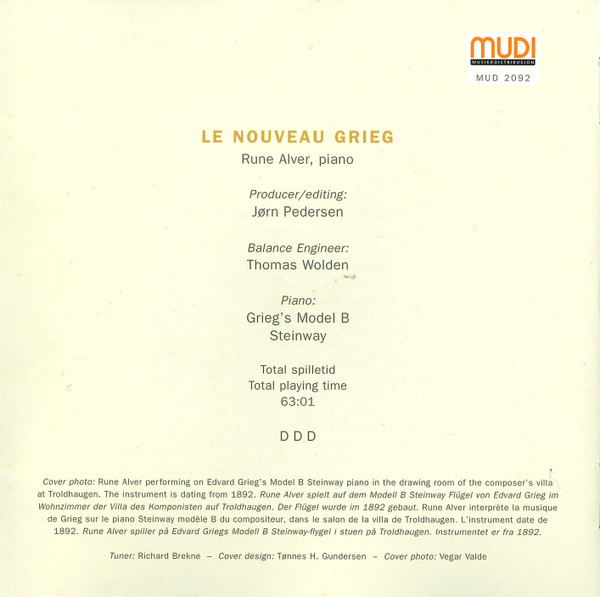 MUDI
MUSIKKDISTRIBUSJON
MUD 2092

LE NOUVEAU GRIEG
Rune Alver, piano

Producer/editing:
Jørn Pedersen

Balance Engineer:
Thomas Wolden

Piano:
Grieg's Model B
Steinway

Total spilletid
Total playing time
63:01

D D D

Cover photo: Rune Alver performing on Edvard Grieg's Model B Steinway piano in the drawing room of the composer's villa at Troldhaugen. The instrument is dating from 1892. Rune Alver spielt auf dem Modell B Steinway Flügel von Edvard Grieg im Wohnzimmer der Villa des Komponisten auf Troldhaugen. Der Flügel wurde im 1892 gebaut. Rune Alver interprète la musique de Grieg sur le piano Steinway modèle B du compositeur, dans le salon de la villa de Troldhaugen. L'instrument date de 1892. Rune Alver spiller på Edvard Griegs Modell B Steinway-flygel i stuen på Troldhaugen. Instrumentet er fra 1892.

Tuner: Richard Brekne – Cover design: Tønnes H. Gundersen – Cover photo: Vegar Valde